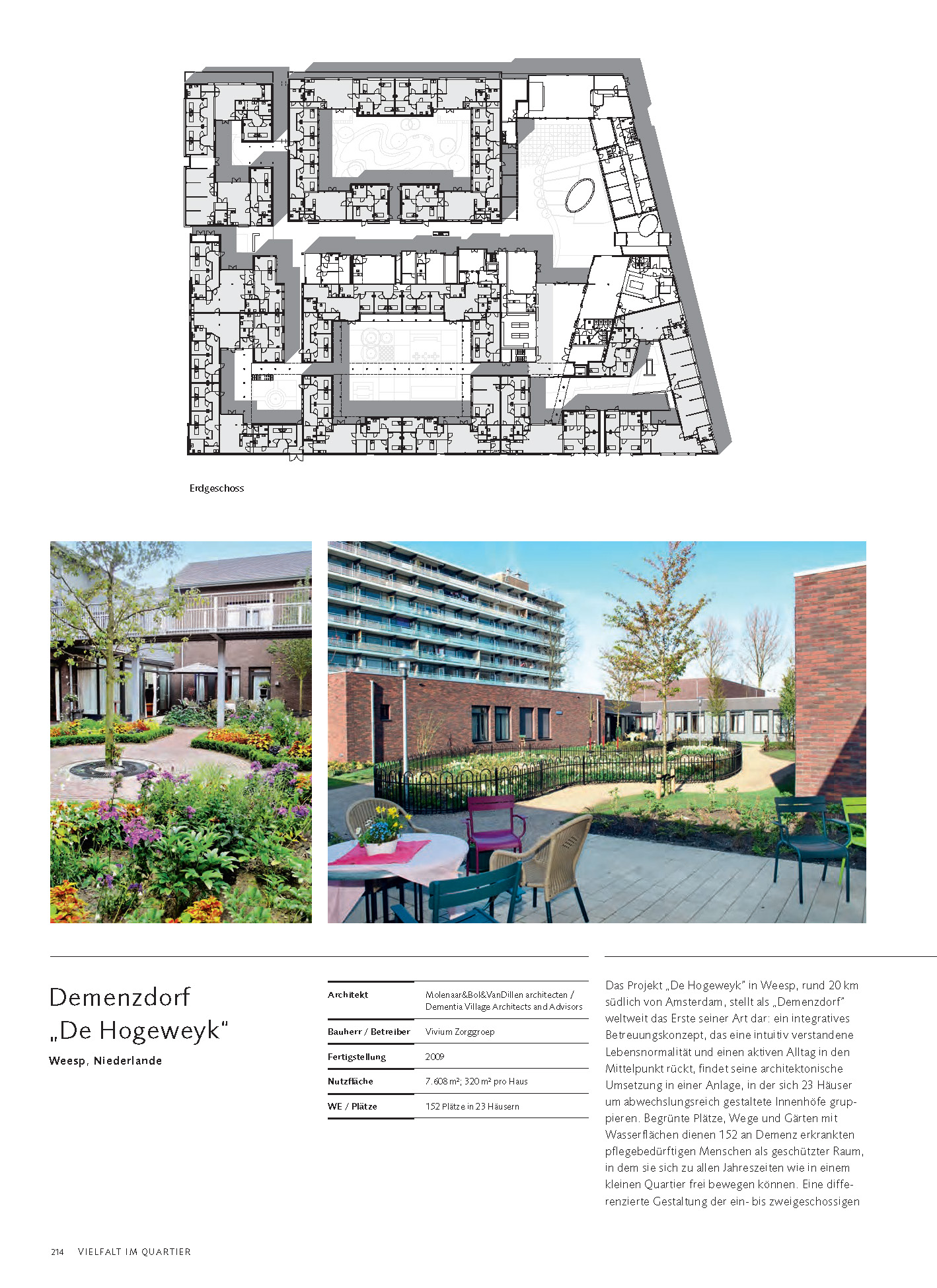 Erdgeschoss

Demenzdorf „De Hogeweyk"

Weesp, Niederlande

Architekt
Molenaar&Bol&VanDillen architecten / Dementia Village Architects and Advisors

Bauherr / Betreiber
Vivium Zorggroep

Fertigstellung
2009

Nutzfläche
7.608 m²; 320 m² pro Haus

WE / Plätze
152 Plätze in 23 Häusern

Das Projekt „De Hogeweyk" in Weesp, rund 20 km südlich von Amsterdam, stellt als „Demenzdorf" weltweit das Erste seiner Art dar: ein integratives Betreuungskonzept, das eine intuitiv verstandene Lebensnormalität und einen aktiven Alltag in den Mittelpunkt rückt, findet seine architektonische Umsetzung in einer Anlage, in der sich 23 Häuser um abwechslungsreich gestaltete Innenhöfe gruppieren. Begrünte Plätze, Wege und Gärten mit Wasserflächen dienen 152 an Demenz erkrankten pflegebedürftigen Menschen als geschützter Raum, in dem sie sich zu allen Jahreszeiten wie in einem kleinen Quartier frei bewegen können. Eine differenzierte Gestaltung der ein- bis zweigeschossigen

214 VIELFALT IM QUARTIER